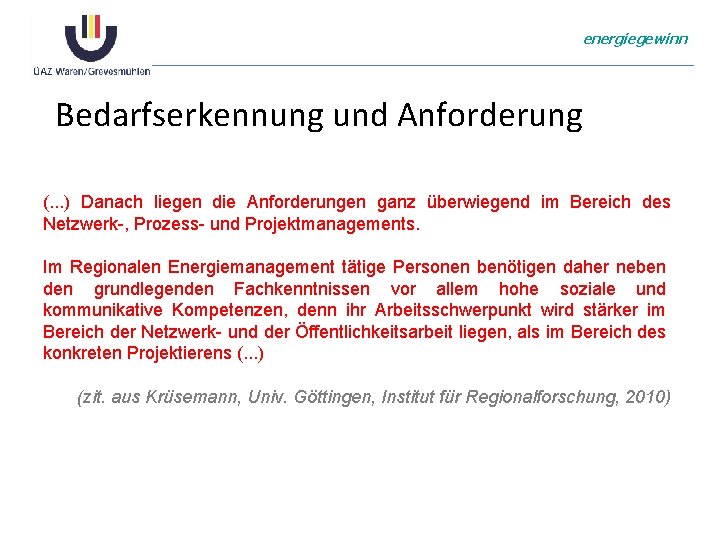 ÜAZ Waren/Grevesmühlen

energiegewinn

Bedarfserkennung und Anforderung

(...) Danach liegen die Anforderungen ganz überwiegend im Bereich des Netzwerk-, Prozess- und Projektmanagements.

Im Regionalen Energiemanagement tätige Personen benötigen daher neben den grundlegenden Fachkenntnissen vor allem hohe soziale und kommunikative Kompetenzen, denn ihr Arbeitsschwerpunkt wird stärker im Bereich der Netzwerk- und der Öffentlichkeitsarbeit liegen, als im Bereich des konkreten Projektierens (...)

(zit. aus Krüsemann, Univ. Göttingen, Institut für Regionalforschung, 2010)